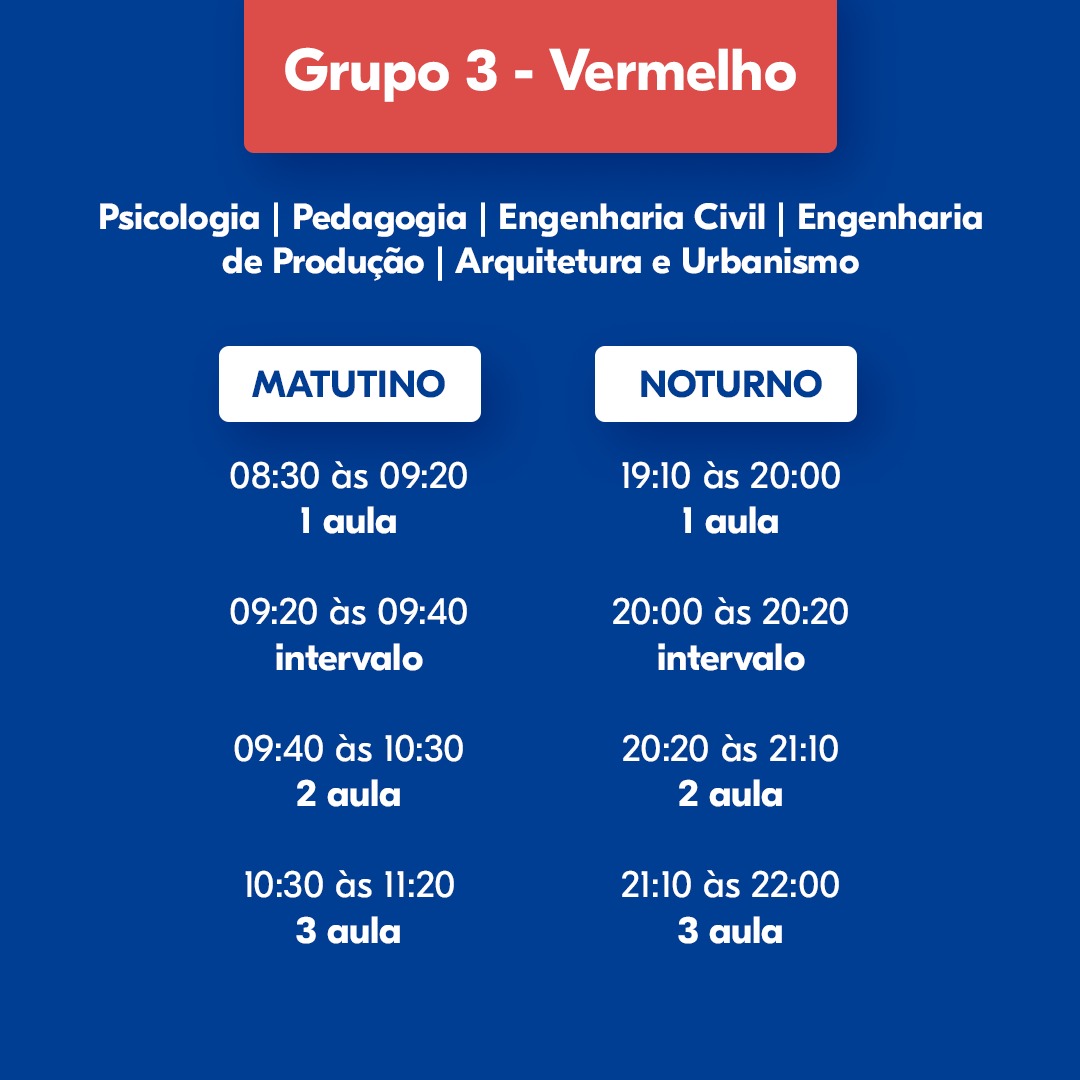 Grupo 3 - Vermelho

Psicologia | Pedagogia | Engenharia Civil | Engenharia de Produção | Arquitetura e Urbanismo

MATUTINO

08:30 às 09:20
1 aula

09:20 às 09:40
intervalo

09:40 às 10:30
2 aula

10:30 às 11:20
3 aula

NOTURNO

19:10 às 20:00
1 aula

20:00 às 20:20
intervalo

20:20 às 21:10
2 aula

21:10 às 22:00
3 aula